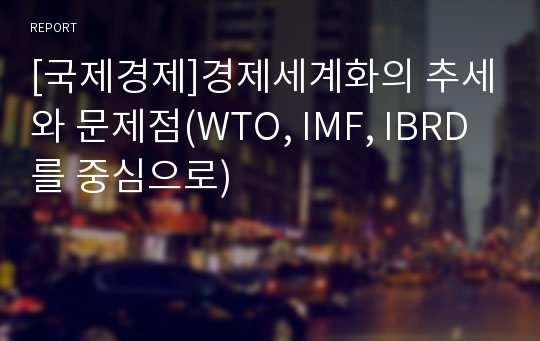 REPORT

[국제경제]경제세계화의 추세와 문제점(WTO, IMF, IBRD를 중심으로)